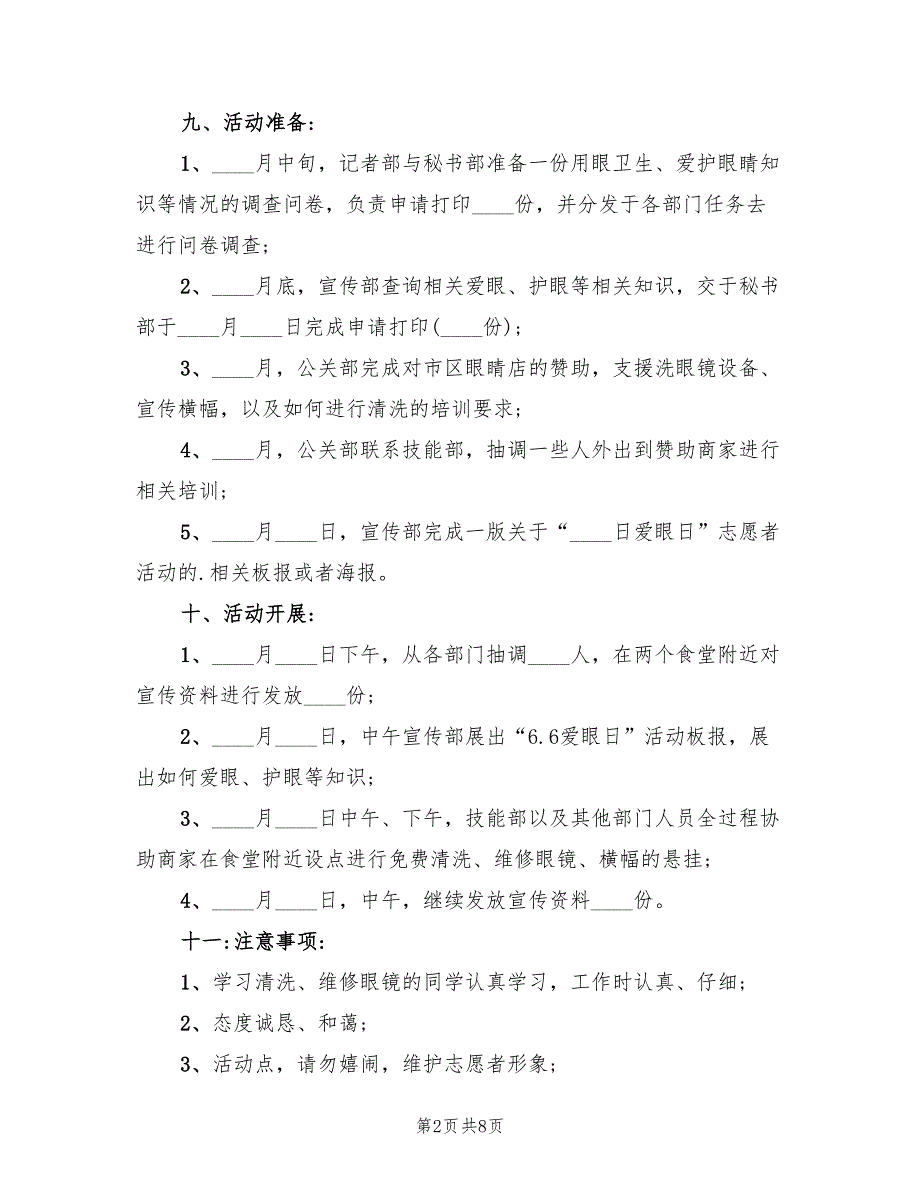 九、活动准备：

1、____月中旬，记者部与秘书部准备一份用眼卫生、爱护眼睛知识等情况的调查问卷，负责申请打印____份，并分发于各部门任务去进行问卷调查；

2、____月底，宣传部查询相关爱眼、护眼等相关知识，交于秘书部于____月____日完成申请打印(____份)；

3、____月，公关部完成对市区眼睛店的赞助，支援洗眼镜设备、宣传横幅，以及如何进行清洗的培训要求；

4、____月，公关部联系技能部，抽调一些人外出到赞助商家进行相关培训；

5、____月____日，宣传部完成一版关于“____日爱眼日”志愿者活动的.相关板报或者海报。

十、活动开展：

1、____月____日下午，从各部门抽调____人，在两个食堂附近对宣传资料进行发放____份；

2、____月____日，中午宣传部展出“6.6爱眼日”活动板报，展出如何爱眼、护眼等知识；

3、____月____日中午、下午，技能部以及其他部门人员全过程协助商家在食堂附近设点进行免费清洗、维修眼镜、横幅的悬挂；

4、____月____日，中午，继续发放宣传资料____份。

十一：注意事项：

1、学习清洗、维修眼镜的同学认真学习，工作时认真、仔细；

2、态度诚恳、和蔼；

3、活动点，请勿嬉闹，维护志愿者形象；

第2页 共8页